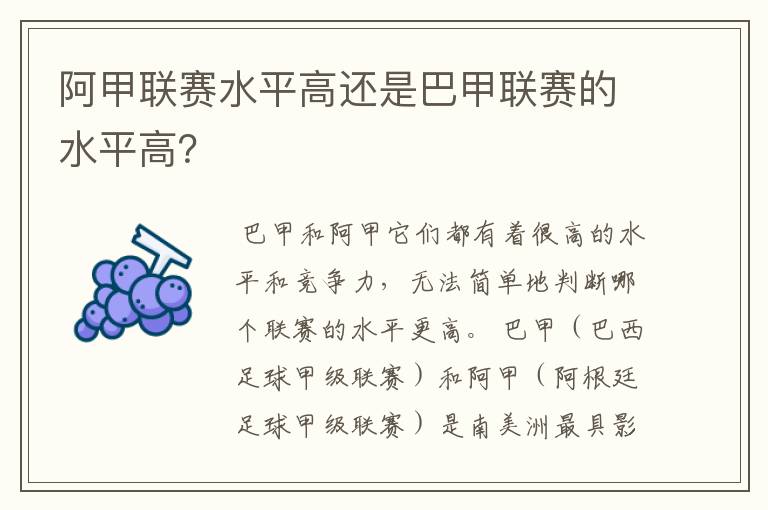 阿甲联赛水平高还是巴甲联赛的水平高?

巴甲和阿甲它们都有着很高的水平和竞争力，无法简单地判断哪个联赛的水平更高。巴甲（巴西足球甲级联赛）和阿甲（阿根廷足球甲级联赛）是南美洲最具影